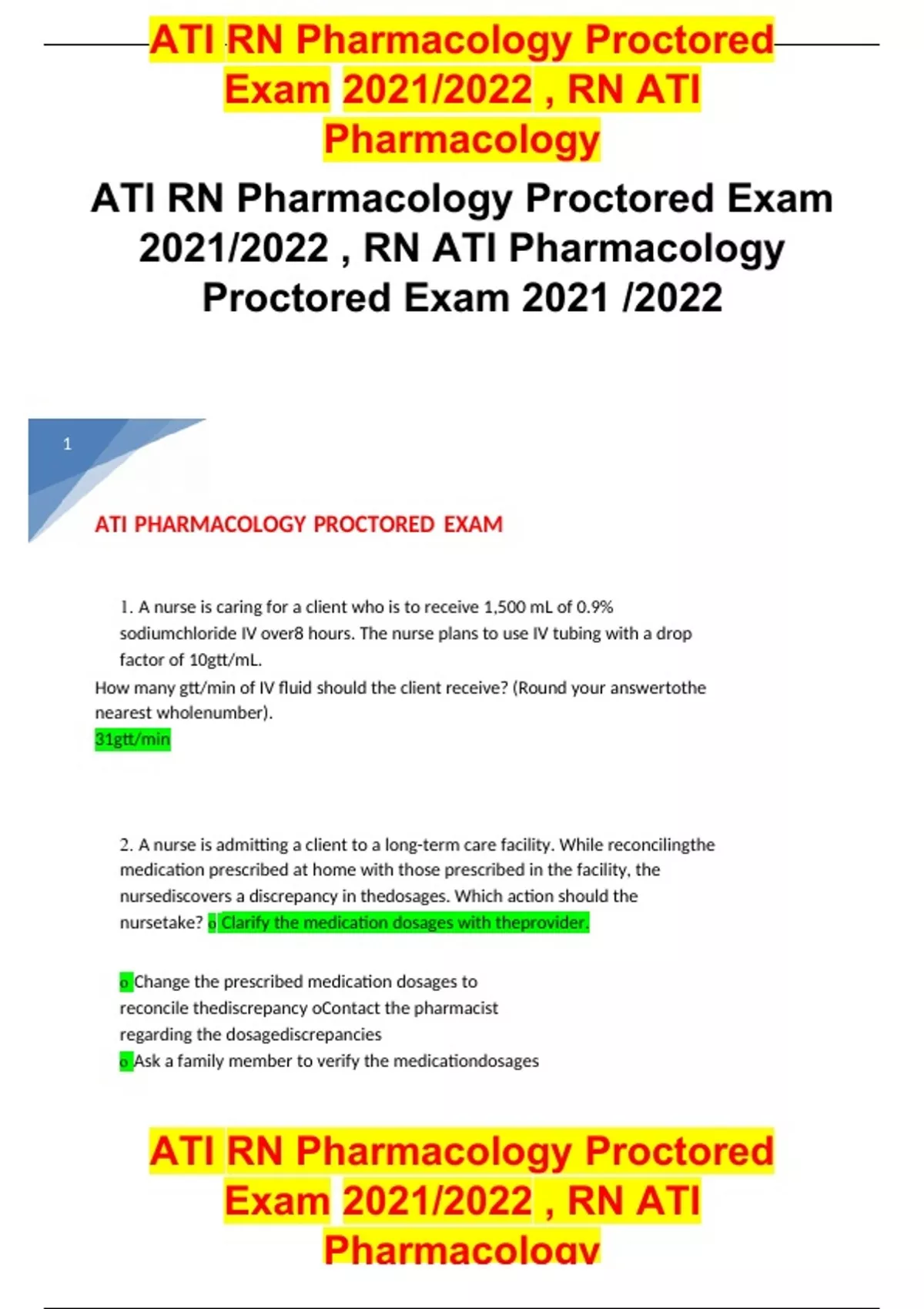 ATI RN Pharmacology Proctored Exam 2021/2022 , RN ATI Pharmacology

ATI RN Pharmacology Proctored Exam 2021/2022 , RN ATI Pharmacology Proctored Exam 2021 /2022

1

ATI PHARMACOLOGY PROCTORED EXAM

1. A nurse is caring for a client who is to receive 1,500 mL of 0.9% sodiumchloride IV over8 hours. The nurse plans to use IV tubing with a drop factor of 10gtt/mL.
How many gtt/min of IV fluid should the client receive? (Round your answertothe nearest wholenumber).
31gtt/min

2. A nurse is admitting a client to a long-term care facility. While reconcilingthe medication prescribed at home with those prescribed in the facility, the nursediscovers a discrepancy in thedosages. Which action should the nursetake? o Clarify the medication dosages with theprovider.

o Change the prescribed medication dosages to reconcile thediscrepancy oContact the pharmacist regarding the dosagediscrepancies
o Ask a family member to verify the medicationdosages

ATI RN Pharmacology Proctored Exam 2021/2022 , RN ATI Pharmacology